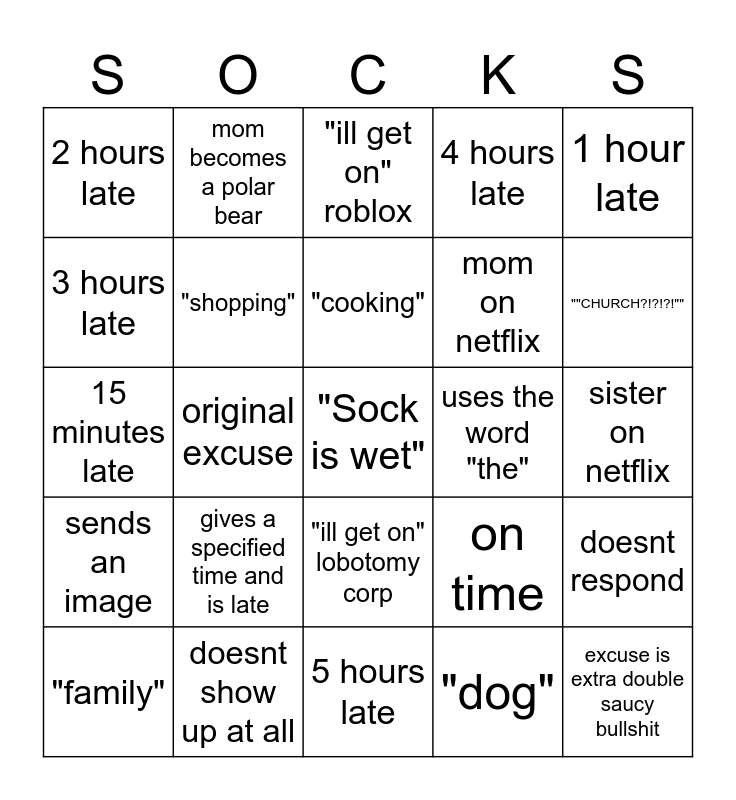 | S | O | C | K | S |
|---|---|---|---|---|
| 2 hours late | mom becomes a polar bear | "ill get on" roblox | 4 hours late | 1 hour late |
| 3 hours late | "shopping" | "cooking" | mom on netflix | ""CHURCH?!?!?!"" |
| 15 minutes late | original excuse | "Sock is wet" | uses the word "the" | sister on netflix |
| sends an image | gives a specified time and is late | "ill get on" lobotomy corp | on time | doesnt respond |
| "family" | doesnt show up at all | 5 hours late | "dog" | excuse is extra double saucy bullshit |